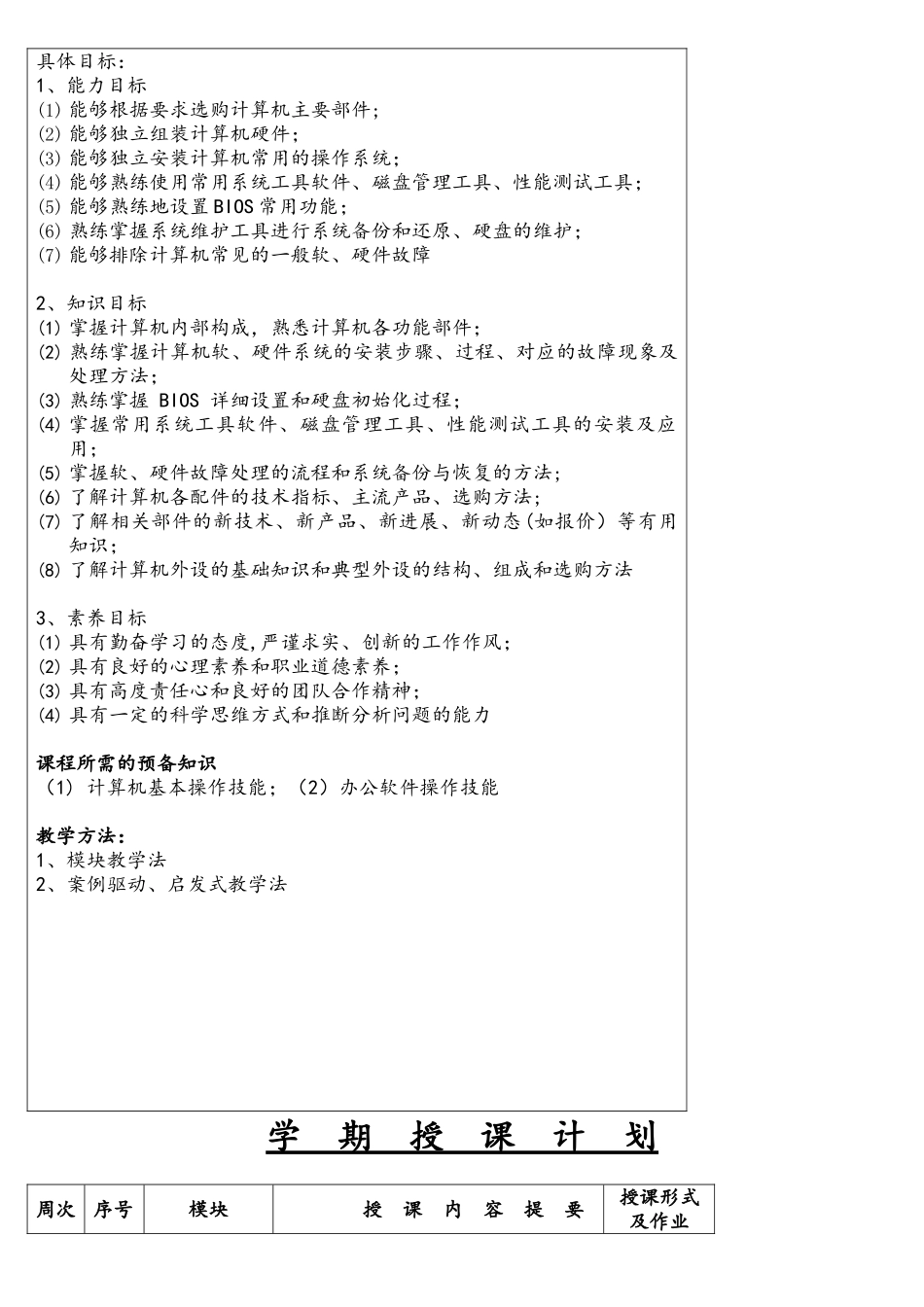 具体目标：
1、能力目标
(1) 能够根据要求选购计算机主要部件；
(2) 能够独立组装计算机硬件；
(3) 能够独立安装计算机常用的操作系统；
(4) 能够熟练使用常用系统工具软件、磁盘管理工具、性能测试工具；
(5) 能够熟练地设置BIOS常用功能；
(6) 熟练掌握系统维护工具进行系统备份和还原、硬盘的维护；
(7) 能够排除计算机常见的一般软、硬件故障

2、知识目标
(1) 掌握计算机内部构成，熟悉计算机各功能部件；
(2) 熟练掌握计算机软、硬件系统的安装步骤、过程、对应的故障现象及处理方法；
(3) 熟练掌握 BIOS 详细设置和硬盘初始化过程；
(4) 掌握常用系统工具软件、磁盘管理工具、性能测试工具的安装及应用；
(5) 掌握软、硬件故障处理的流程和系统备份与恢复的方法；
(6) 了解计算机各配件的技术指标、主流产品、选购方法；
(7) 了解相关部件的新技术、新产品、新进展、新动态(如报价) 等有用知识；
(8) 了解计算机外设的基础知识和典型外设的结构、组成和选购方法

3、素养目标
(1) 具有勤奋学习的态度,严谨求实、创新的工作作风；
(2) 具有良好的心理素养和职业道德素养；
(3) 具有高度责任心和良好的团队合作精神；
(4) 具有一定的科学思维方式和推断分析问题的能力

课程所需的预备知识
（1）计算机基本操作技能；（2）办公软件操作技能

教学方法：
1、模块教学法
2、案例驱动、启发式教学法

学 期 授 课 计 划

| 周次 | 序号 | 模块 | 授 课 内 容 提 要 | 授课形式及作业 |
|---|---|---|---|---|